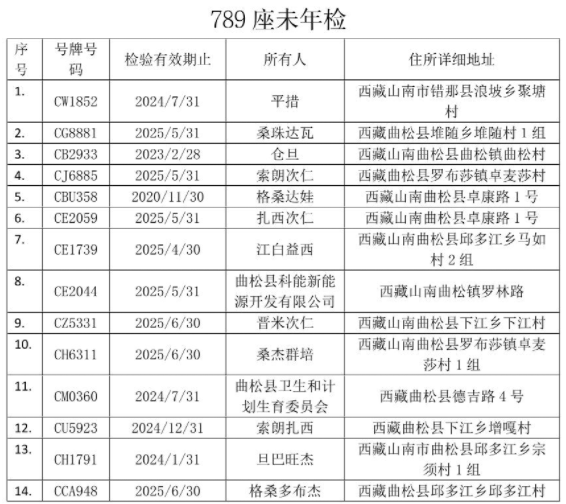 789 座未年检

| 序号 | 号牌号码 | 检验有效期止 | 所有人 | 住所详细地址 |
|---|---|---|---|---|
| 1. | CW1852 | 2024/7/31 | 平措 | 西藏山南市错那县浪坡乡聚塘村 |
| 2. | CG8881 | 2025/5/31 | 桑珠达瓦 | 西藏曲松县堆随乡堆随村 1 组 |
| 3. | CB2933 | 2023/2/28 | 仓旦 | 西藏山南曲松县曲松镇曲松村 |
| 4. | CJ6885 | 2025/5/31 | 索朗次仁 | 西藏曲松县罗布莎镇卓麦莎村 |
| 5. | CBU358 | 2020/11/30 | 格桑达娃 | 西藏山南曲松县卓康路 1 号 |
| 6. | CE2059 | 2025/5/31 | 扎西次仁 | 西藏山南曲松县卓康路 1 号 |
| 7. | CE1739 | 2025/4/30 | 江白益西 | 西藏山南曲松县邱多江乡马如村 2 组 |
| 8. | CE2044 | 2025/5/31 | 曲松县科能新能源开发有限公司 | 西藏山南曲松镇罗林路 |
| 9. | CZ5331 | 2025/6/30 | 晋米次仁 | 西藏山南曲松县下江乡下江村 |
| 10. | CH6311 | 2025/6/30 | 桑杰群培 | 西藏山南曲松县罗布莎镇卓麦莎村 1 组 |
| 11. | CM0360 | 2024/7/31 | 曲松县卫生和计划生育委员会 | 西藏曲松县德吉路 4 号 |
| 12. | CU5923 | 2024/12/31 | 索朗扎西 | 西藏曲松县下江乡增嘎村 |
| 13. | CH1791 | 2024/1/31 | 旦巴旺杰 | 西藏山南市曲松县邱多江乡宗须村 1 组 |
| 14. | CCA948 | 2025/6/30 | 格桑多布杰 | 西藏曲松县邱多江乡邱多江村 |